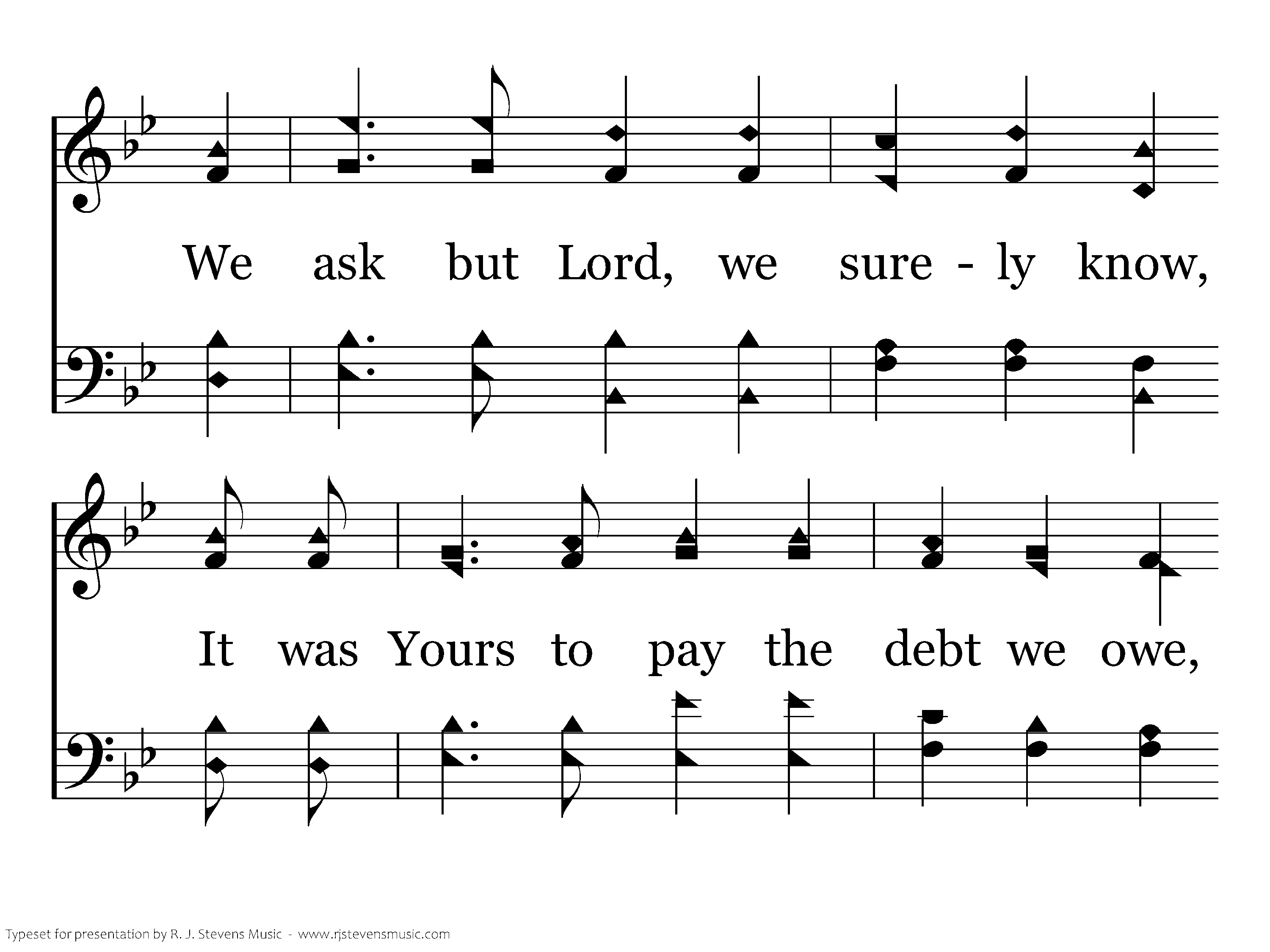 We ask but Lord, we sure - ly know,

It was Yours to pay the debt we owe,

Typeset for presentation by R. J. Stevens Music - www.rjstevensmusic.com